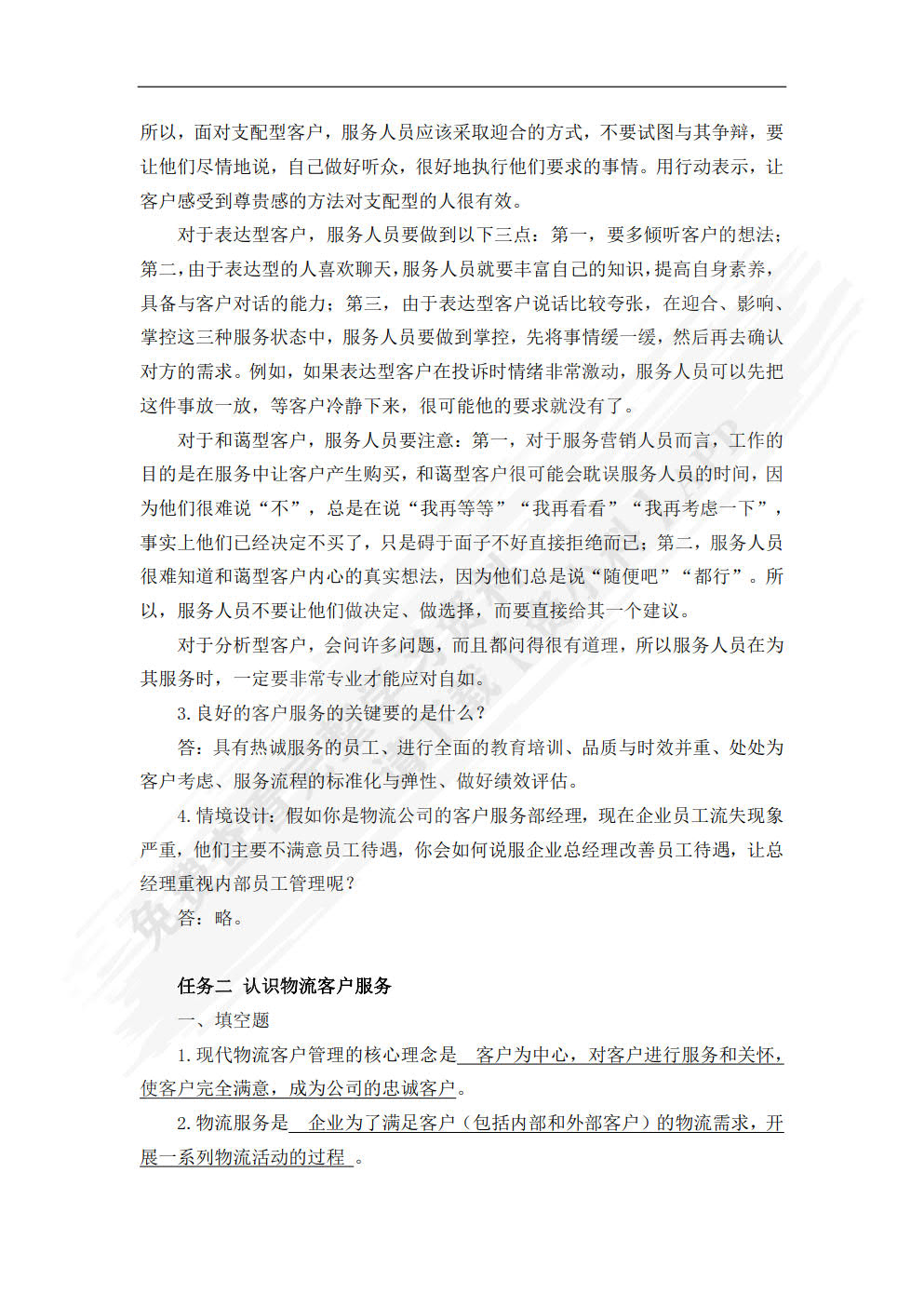 所以，面对支配型客户，服务人员应该采取迎合的方式，不要试图与其争辩，要让他们尽情地说，自己做好听众，很好地执行他们要求的事情。用行动表示，让客户感受到尊贵感的方法对支配型的人很有效。

对于表达型客户，服务人员要做到以下三点：第一，要多倾听客户的想法；第二，由于表达型的人喜欢聊天，服务人员就要丰富自己的知识，提高自身素养，具备与客户对话的能力；第三，由于表达型客户说话比较夸张，在迎合、影响、掌控这三种服务状态中，服务人员要做到掌控，先将事情缓一缓，然后再去确认对方的需求。例如，如果表达型客户在投诉时情绪非常激动，服务人员可以先把这件事放一放，等客户冷静下来，很可能他的要求就没有了。

对于和蔼型客户，服务人员要注意：第一，对于服务营销人员而言，工作的目的是在服务中让客户产生购买，和蔼型客户很可能会耽误服务人员的时间，因为他们很难说“不”，总是在说“我再等等”“我再看看”“我再考虑一下”，事实上他们已经决定不买了，只是碍于面子不好直接拒绝而已；第二，服务人员很难知道和蔼型客户内心的真实想法，因为他们总是说“随便吧”“都行”。所以，服务人员不要让他们做决定、做选择，而要直接给其一个建议。

对于分析型客户，会问许多问题，而且都问得很有道理，所以服务人员在为其服务时，一定要非常专业才能应对自如。

3. 良好的客户服务的关键要的是什么？

答：具有热诚服务的员工、进行全面的教育培训、品质与时效并重、处处为客户考虑、服务流程的标准化与弹性、做好绩效评估。

4. 情境设计：假如你是物流公司的客户服务部经理，现在企业员工流失现象严重，他们主要不满意员工待遇，你会如何说服企业总经理改善员工待遇，让总经理重视内部员工管理呢？

答：略。

任务二 认识物流客户服务

一、填空题

1. 现代物流客户管理的核心理念是 客户为中心，对客户进行服务和关怀，使客户完全满意，成为公司的忠诚客户。

2. 物流服务是 企业为了满足客户（包括内部和外部客户）的物流需求，开展一系列物流活动的过程 。